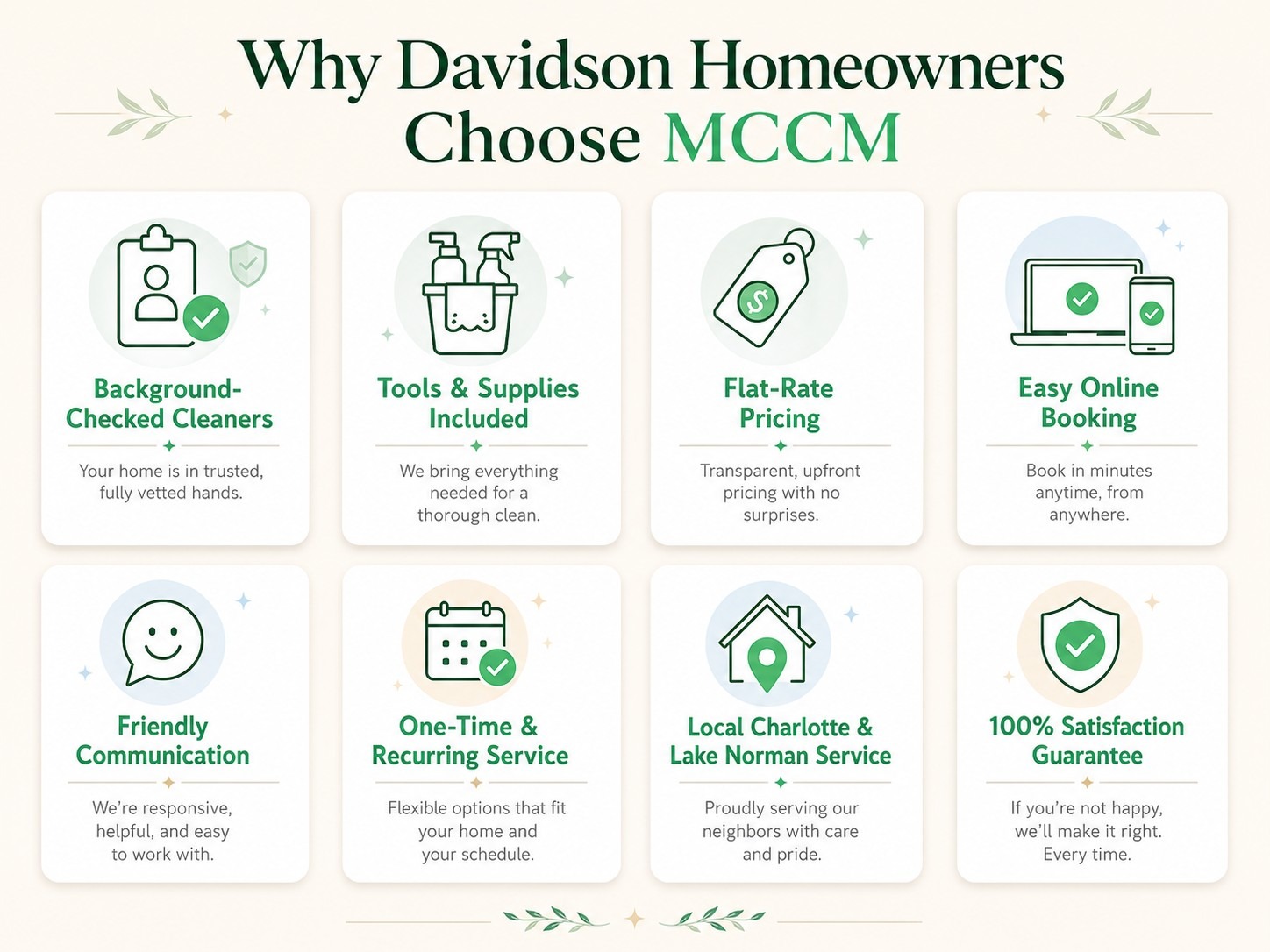 Why Davidson Homeowners Choose MCCM

Background-Checked Cleaners

Your home is in trusted, fully vetted hands.

Tools & Supplies Included

We bring everything needed for a thorough clean.

Flat-Rate Pricing

Transparent, upfront pricing with no surprises.

Easy Online Booking

Book in minutes anytime, from anywhere.

Friendly Communication

We're responsive, helpful, and easy to work with.

One-Time & Recurring Service

Flexible options that fit your home and your schedule.

Local Charlotte & Lake Norman Service

Proudly serving our neighbors with care and pride.

100% Satisfaction Guarantee

If you're not happy, we'll make it right. Every time.